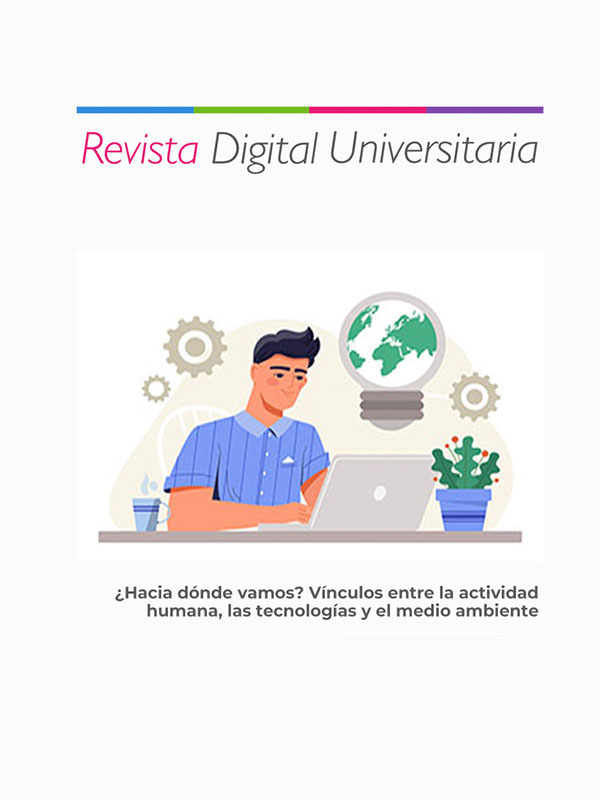 Revista Digital Universitaria

¿Hacia dónde vamos? Vínculos entre la actividad humana, las tecnologías y el medio ambiente